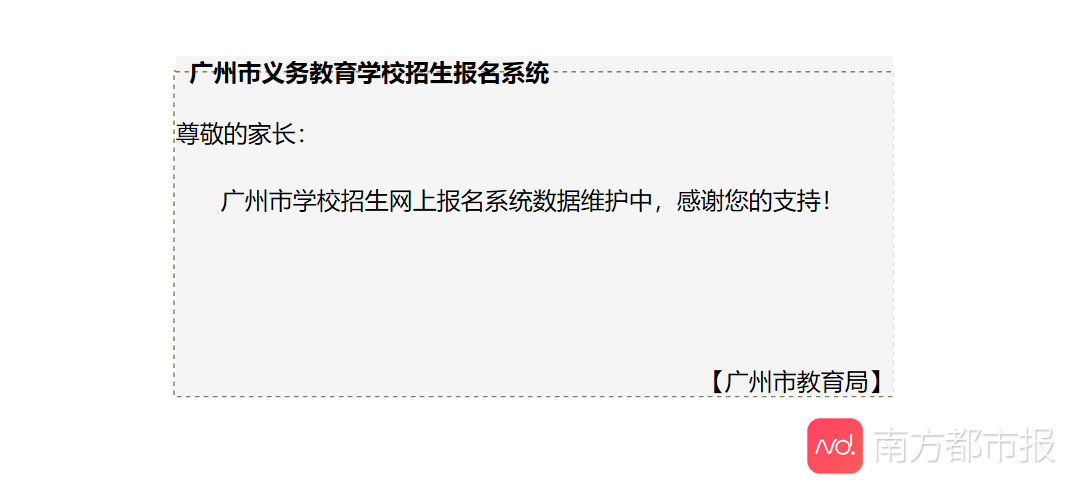 广州市义务教育学校招生报名系统

尊敬的家长：

广州市学校招生网上报名系统数据维护中，感谢您的支持！

【广州市教育局】

nd. 南方都市报